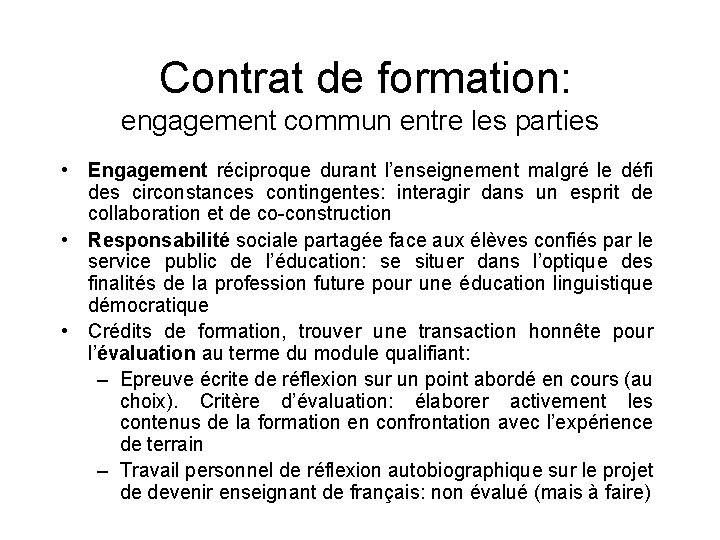 Contrat de formation:
engagement commun entre les parties

• Engagement réciproque durant l'enseignement malgré le défi des circonstances contingentes: interagir dans un esprit de collaboration et de co-construction
• Responsabilité sociale partagée face aux élèves confiés par le service public de l'éducation: se situer dans l'optique des finalités de la profession future pour une éducation linguistique démocratique
• Crédits de formation, trouver une transaction honnête pour l'évaluation au terme du module qualifiant:
– Epreuve écrite de réflexion sur un point abordé en cours (au choix). Critère d'évaluation: élaborer activement les contenus de la formation en confrontation avec l'expérience de terrain
– Travail personnel de réflexion autobiographique sur le projet de devenir enseignant de français: non évalué (mais à faire)